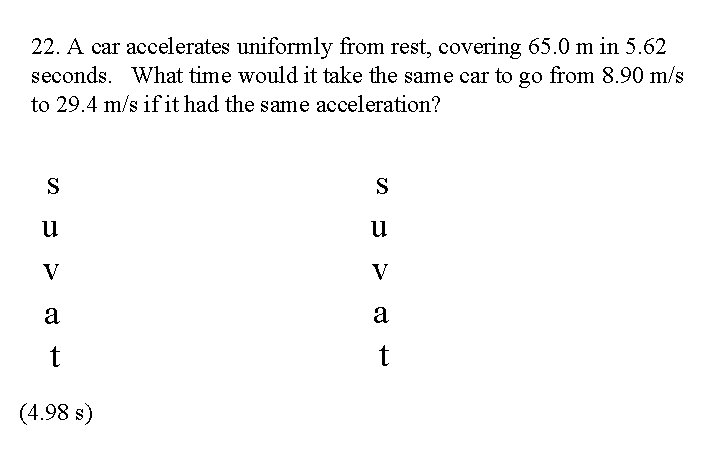 22. A car accelerates uniformly from rest, covering 65.0 m in 5.62 seconds. What time would it take the same car to go from 8.90 m/s to 29.4 m/s if it had the same acceleration?

s
u
v
a
t

s
u
v
a
t

(4.98 s)